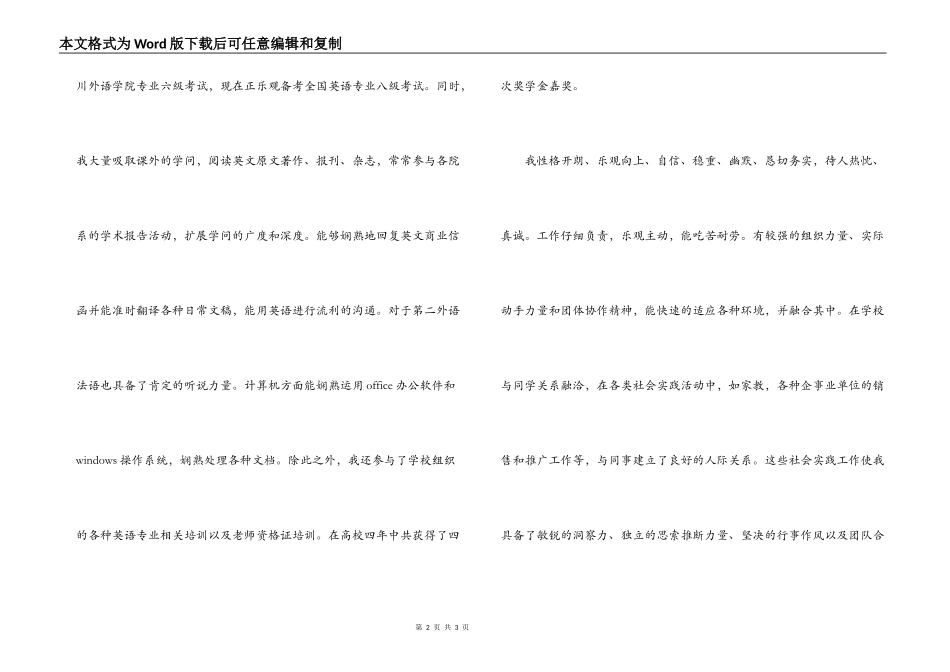 本文格式为Word版下载后可任意编辑和复制

川外语学院专业六级考试，现在正乐观备考全国英语专业八级考试。同时，我大量吸取课外的学问，阅读英文原文著作、报刊、杂志，常常参与各院系的学术报告活动，扩展学问的广度和深度。能够娴熟地回复英文商业信函并能准时翻译各种日常文稿，能用英语进行流利的沟通。对于第二外语法语也具备了肯定的听说力量。计算机方面能娴熟运用office办公软件和windows操作系统，娴熟处理各种文档。除此之外，我还参与了学校组织的各种英语专业相关培训以及老师资格证培训。在高校四年中共获得了四次奖学金嘉奖。

我性格开朗、乐观向上、自信、稳重、幽默、恳切务实，待人热忱、真诚。工作仔细负责，乐观主动，能吃苦耐劳。有较强的组织力量、实际动手力量和团体协作精神，能快速的适应各种环境，并融合其中。在学校与同学关系融洽，在各类社会实践活动中，如家教，各种企事业单位的销售和推广工作等，与同事建立了良好的人际关系。这些社会实践工作使我具备了敏锐的洞察力、独立的思索推断力量、坚决的行事作风以及团队合

第 2 页 共 3 页